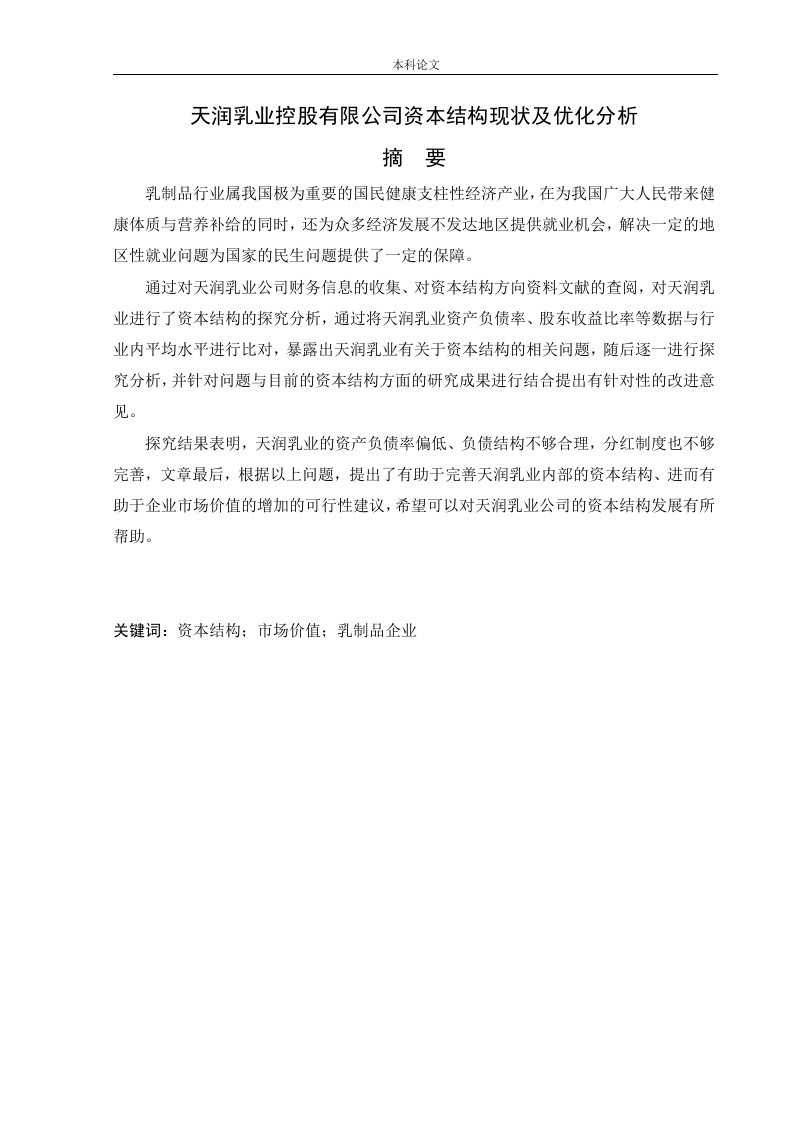 本科论文

天润乳业控股有限公司资本结构现状及优化分析

摘　要

乳制品行业属我国极为重要的国民健康支柱性经济产业，在为我国广大人民带来健康体质与营养补给的同时，还为众多经济发展不发达地区提供就业机会，解决一定的地区性就业问题为国家的民生问题提供了一定的保障。

通过对天润乳业公司财务信息的收集、对资本结构方向资料文献的查阅，对天润乳业进行了资本结构的探究分析，通过将天润乳业资产负债率、股东收益比率等数据与行业内平均水平进行比对，暴露出天润乳业有关于资本结构的相关问题，随后逐一进行探究分析，并针对问题与目前的资本结构方面的研究成果进行结合提出有针对性的改进意见。

探究结果表明，天润乳业的资产负债率偏低、负债结构不够合理，分红制度也不够完善，文章最后，根据以上问题，提出了有助于完善天润乳业内部的资本结构、进而有助于企业市场价值的增加的可行性建议，希望可以对天润乳业公司的资本结构发展有所帮助。

关键词：资本结构；市场价值；乳制品企业